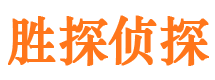 胜探侦探